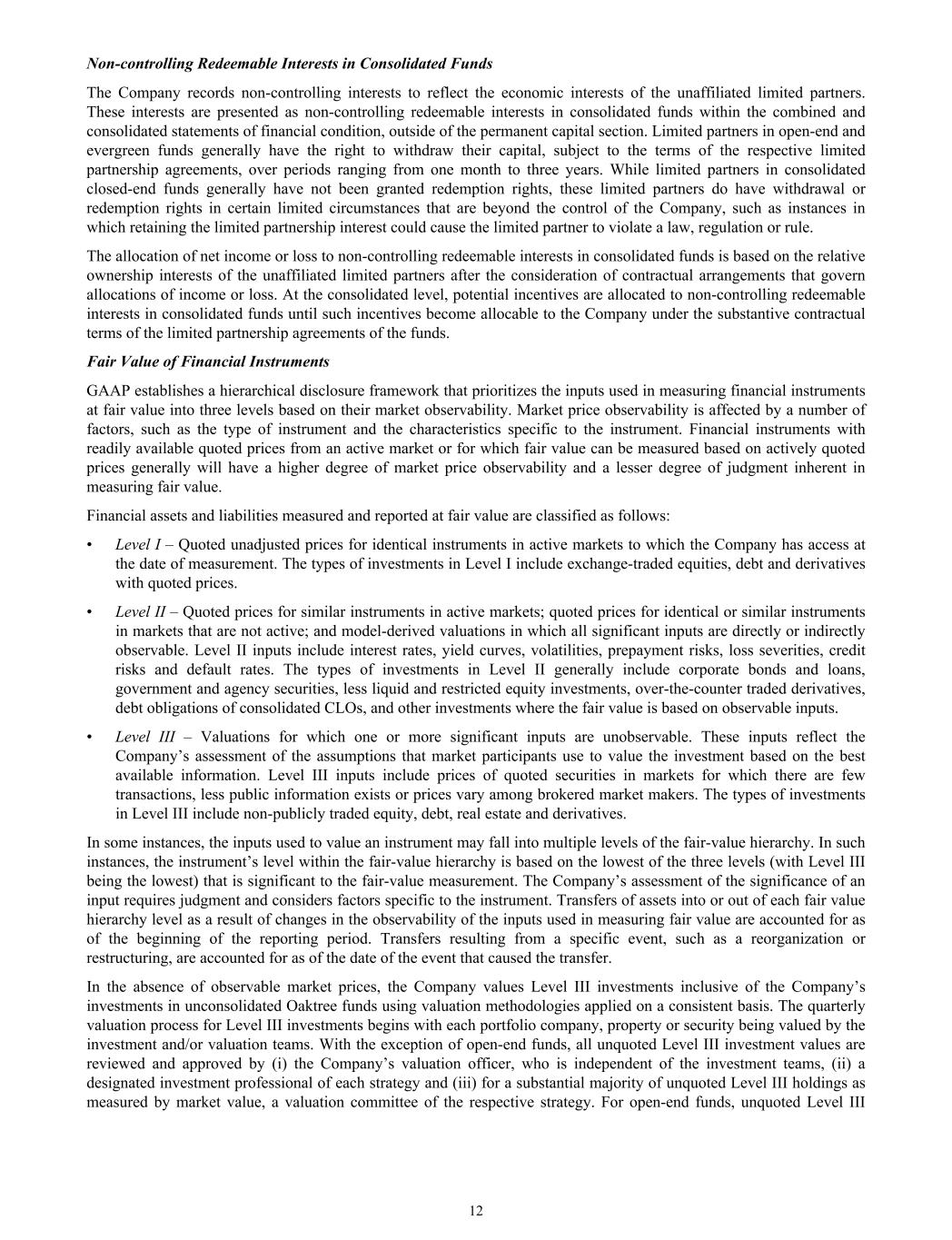 Non-controlling Redeemable Interests in Consolidated Funds

The Company records non-controlling interests to reflect the economic interests of the unaffiliated limited partners. These interests are presented as non-controlling redeemable interests in consolidated funds within the combined and consolidated statements of financial condition, outside of the permanent capital section. Limited partners in open-end and evergreen funds generally have the right to withdraw their capital, subject to the terms of the respective limited partnership agreements, over periods ranging from one month to three years. While limited partners in consolidated closed-end funds generally have not been granted redemption rights, these limited partners do have withdrawal or redemption rights in certain limited circumstances that are beyond the control of the Company, such as instances in which retaining the limited partnership interest could cause the limited partner to violate a law, regulation or rule.

The allocation of net income or loss to non-controlling redeemable interests in consolidated funds is based on the relative ownership interests of the unaffiliated limited partners after the consideration of contractual arrangements that govern allocations of income or loss. At the consolidated level, potential incentives are allocated to non-controlling redeemable interests in consolidated funds until such incentives become allocable to the Company under the substantive contractual terms of the limited partnership agreements of the funds.

Fair Value of Financial Instruments

GAAP establishes a hierarchical disclosure framework that prioritizes the inputs used in measuring financial instruments at fair value into three levels based on their market observability. Market price observability is affected by a number of factors, such as the type of instrument and the characteristics specific to the instrument. Financial instruments with readily available quoted prices from an active market or for which fair value can be measured based on actively quoted prices generally will have a higher degree of market price observability and a lesser degree of judgment inherent in measuring fair value.

Financial assets and liabilities measured and reported at fair value are classified as follows:

• Level I – Quoted unadjusted prices for identical instruments in active markets to which the Company has access at the date of measurement. The types of investments in Level I include exchange-traded equities, debt and derivatives with quoted prices.

• Level II – Quoted prices for similar instruments in active markets; quoted prices for identical or similar instruments in markets that are not active; and model-derived valuations in which all significant inputs are directly or indirectly observable. Level II inputs include interest rates, yield curves, volatilities, prepayment risks, loss severities, credit risks and default rates. The types of investments in Level II generally include corporate bonds and loans, government and agency securities, less liquid and restricted equity investments, over-the-counter traded derivatives, debt obligations of consolidated CLOs, and other investments where the fair value is based on observable inputs.

• Level III – Valuations for which one or more significant inputs are unobservable. These inputs reflect the Company's assessment of the assumptions that market participants use to value the investment based on the best available information. Level III inputs include prices of quoted securities in markets for which there are few transactions, less public information exists or prices vary among brokered market makers. The types of investments in Level III include non-publicly traded equity, debt, real estate and derivatives.

In some instances, the inputs used to value an instrument may fall into multiple levels of the fair-value hierarchy. In such instances, the instrument's level within the fair-value hierarchy is based on the lowest of the three levels (with Level III being the lowest) that is significant to the fair-value measurement. The Company's assessment of the significance of an input requires judgment and considers factors specific to the instrument. Transfers of assets into or out of each fair value hierarchy level as a result of changes in the observability of the inputs used in measuring fair value are accounted for as of the beginning of the reporting period. Transfers resulting from a specific event, such as a reorganization or restructuring, are accounted for as of the date of the event that caused the transfer.

In the absence of observable market prices, the Company values Level III investments inclusive of the Company's investments in unconsolidated Oaktree funds using valuation methodologies applied on a consistent basis. The quarterly valuation process for Level III investments begins with each portfolio company, property or security being valued by the investment and/or valuation teams. With the exception of open-end funds, all unquoted Level III investment values are reviewed and approved by (i) the Company's valuation officer, who is independent of the investment teams, (ii) a designated investment professional of each strategy and (iii) for a substantial majority of unquoted Level III holdings as measured by market value, a valuation committee of the respective strategy. For open-end funds, unquoted Level III

12